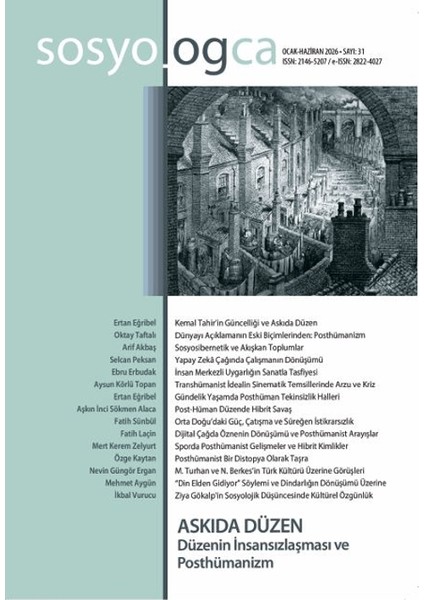 sosyologca

OCAK-HAZİRAN 2026 • SAYI: 31
ISSN: 2146-5207 / e-ISSN: 2822-4027

Ertan Eğribel
Oktay Taftalı
Arif Akbaş
Selcan Peksan
Ebru Erbudak
Aysun Körlü Topan
Ertan Eğribel
Aşkın İnci Sökmen Alaca
Fatih Sünbül
Fatih Laçin
Mert Kerem Zelyurt
Özge Kaytan
Nevin Güngör Ergan
Mehmet Aygün
İkbal Vurucu

Kemal Tahir'in Güncelliği ve Askıda Düzen
Dünyayı Açıklamanın Eski Biçimlerinden: Posthümanizm
Sosyosibernetik ve Akışkan Toplumlar
Yapay Zekâ Çağında Çalışmanın Dönüşümü
İnsan Merkezli Uygarlığın Sanatla Tasfiyesi
Transhümanist İdealin Sinematik Temsillerinde Arzu ve Kriz
Gündelik Yaşamda Posthüman Tekinsizlik Halleri
Post-Hüman Düzende Hibrit Savaş
Orta Doğu'daki Güç, Çatışma ve Süreğen İstikrarsızlık
Dijital Çağda Öznenin Dönüşümü ve Posthümanist Arayışlar
Sporda Posthümanist Gelişmeler ve Hibrit Kimlikler
Posthümanist Bir Distopya Olarak Taşra
M. Turhan ve N. Berkes'in Türk Kültürü Üzerine Görüşleri
"Din Elden Gidiyor" Söylemi ve Dindarlığın Dönüşümü Üzerine
Ziya Gökalp'in Sosyolojik Düşüncesinde Kültürel Özgünlük

ASKIDA DÜZEN
Düzenin İnsansızlaşması ve Posthümanizm